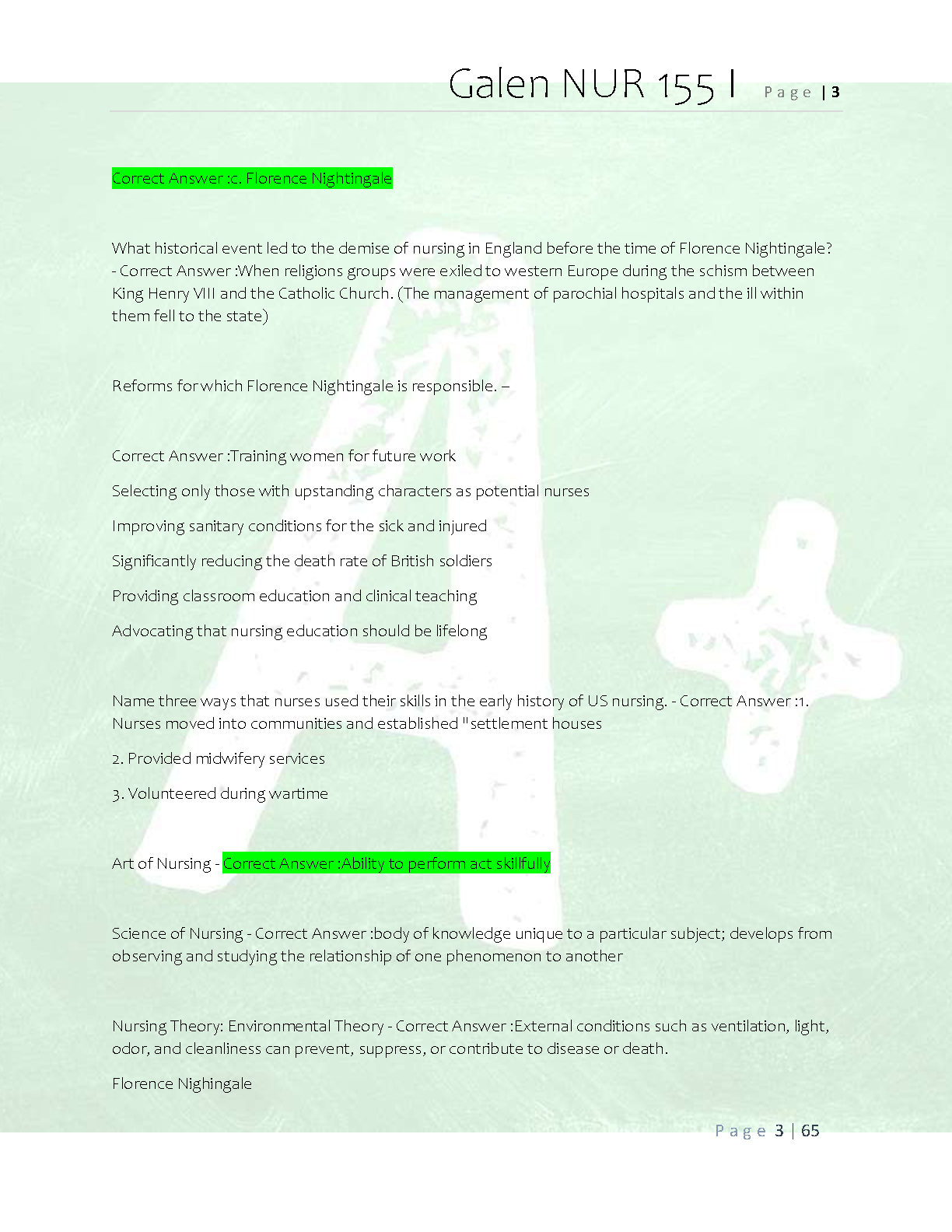 Galen NUR 155 I Page | 3

Correct Answer :c. Florence Nightingale

What historical event led to the demise of nursing in England before the time of Florence Nightingale? - Correct Answer :When religions groups were exiled to western Europe during the schism between King Henry VIII and the Catholic Church. (The management of parochial hospitals and the ill within them fell to the state)

Reforms for which Florence Nightingale is responsible. –

Correct Answer :Training women for future work

Selecting only those with upstanding characters as potential nurses

Improving sanitary conditions for the sick and injured

Significantly reducing the death rate of British soldiers

Providing classroom education and clinical teaching

Advocating that nursing education should be lifelong

Name three ways that nurses used their skills in the early history of US nursing. - Correct Answer :1. Nurses moved into communities and established "settlement houses

2. Provided midwifery services

3. Volunteered during wartime

Art of Nursing - Correct Answer :Ability to perform act skillfully

Science of Nursing - Correct Answer :body of knowledge unique to a particular subject; develops from observing and studying the relationship of one phenomenon to another

Nursing Theory: Environmental Theory - Correct Answer :External conditions such as ventilation, light, odor, and cleanliness can prevent, suppress, or contribute to disease or death.

Florence Nighingale

Page 3 | 65